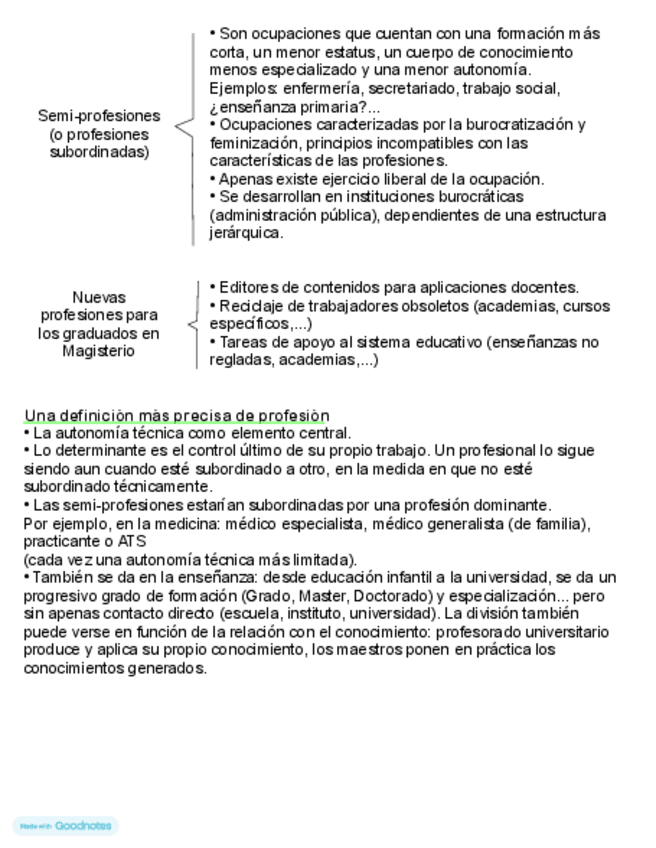 Semi-profesiones (o profesiones subordinadas)

• Son ocupaciones que cuentan con una formación más corta, un menor estatus, un cuerpo de conocimiento menos especializado y una menor autonomía.
Ejemplos: enfermería, secretariado, trabajo social, ¿enseñanza primaria?...
• Ocupaciones caracterizadas por la burocratización y feminización, principios incompatibles con las características de las profesiones.
• Apenas existe ejercicio liberal de la ocupación.
• Se desarrollan en instituciones burocráticas (administración pública), dependientes de una estructura jerárquica.

Nuevas profesiones para los graduados en Magisterio

• Editores de contenidos para aplicaciones docentes.
• Reciclaje de trabajadores obsoletos (academias, cursos específicos,...)
• Tareas de apoyo al sistema educativo (enseñanzas no regladas, academias,...)

Una definición más precisa de profesión
• La autonomía técnica como elemento central.
• Lo determinante es el control último de su propio trabajo. Un profesional lo sigue siendo aun cuando esté subordinado a otro, en la medida en que no esté subordinado técnicamente.
• Las semi-profesiones estarían subordinadas por una profesión dominante.
Por ejemplo, en la medicina: médico especialista, médico generalista (de familia), practicante o ATS
(cada vez una autonomía técnica más limitada).
• También se da en la enseñanza: desde educación infantil a la universidad, se da un progresivo grado de formación (Grado, Master, Doctorado) y especialización... pero sin apenas contacto directo (escuela, instituto, universidad). La división también puede verse en función de la relación con el conocimiento: profesorado universitario produce y aplica su propio conocimiento, los maestros ponen en práctica los conocimientos generados.

Made with Goodnotes